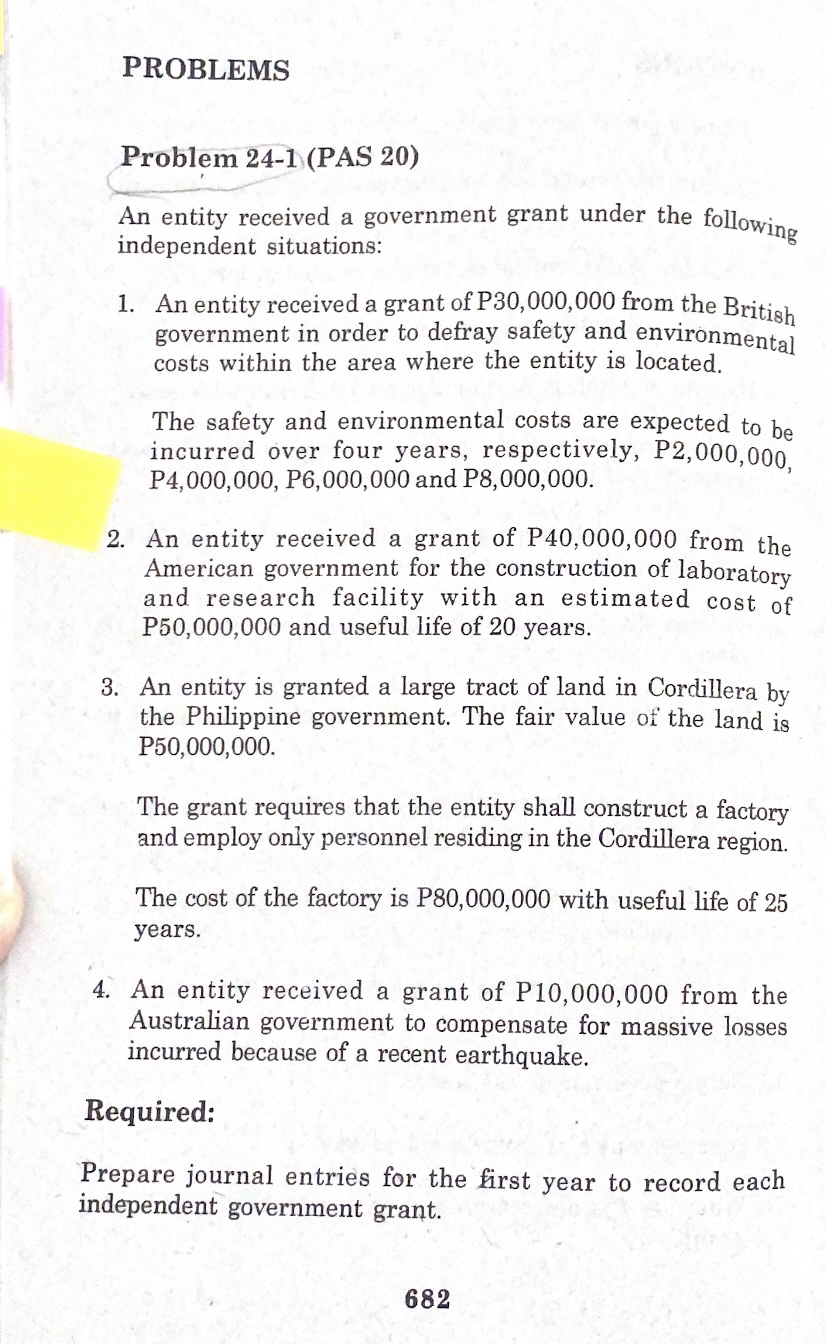 PROBLEMS

Problem 24-1 (PAS 20)

An entity received a government grant under the following independent situations:

1. An entity received a grant of P30,000,000 from the British government in order to defray safety and environmental costs within the area where the entity is located.

The safety and environmental costs are expected to be incurred over four years, respectively, P2,000,000, P4,000,000, P6,000,000 and P8,000,000.

2. An entity received a grant of P40,000,000 from the American government for the construction of laboratory and research facility with an estimated cost of P50,000,000 and useful life of 20 years.

3. An entity is granted a large tract of land in Cordillera by the Philippine government. The fair value of the land is P50,000,000.

The grant requires that the entity shall construct a factory and employ only personnel residing in the Cordillera region.

The cost of the factory is P80,000,000 with useful life of 25 years.

4. An entity received a grant of P10,000,000 from the Australian government to compensate for massive losses incurred because of a recent earthquake.

Required:

Prepare journal entries for the first year to record each independent government grant.

682